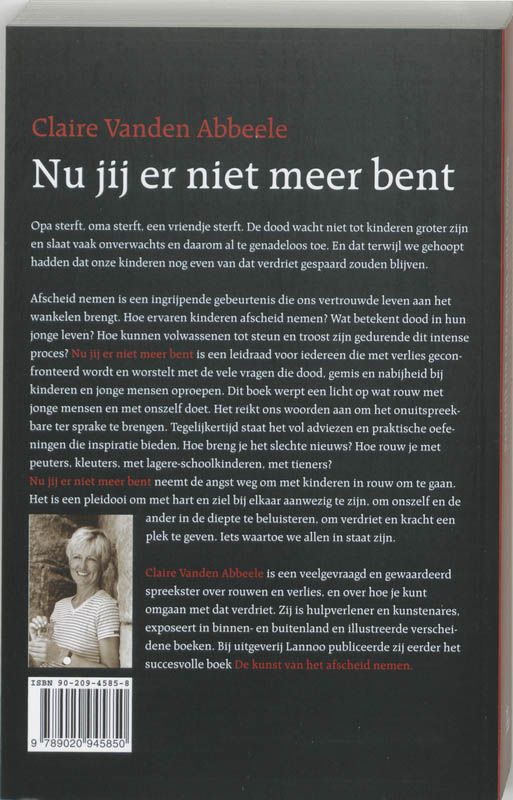 Claire Vanden Abbeele

Nu jij er niet meer bent

Opa sterft, oma sterft, een vriendje sterft. De dood wacht niet tot kinderen groter zijn en slaat vaak onverwachts en daarom al te genadeloos toe. En dat terwijl we gehoopt hadden dat onze kinderen nog even van dat verdriet gespaard zouden blijven.

Afscheid nemen is een ingrijpende gebeurtenis die ons vertrouwde leven aan het wankelen brengt. Hoe ervaren kinderen afscheid nemen? Wat betekent dood in hun jonge leven? Hoe kunnen volwassenen tot steun en troost zijn gedurende dit intense proces? Nu jij er niet meer bent is een leidraad voor iedereen die met verlies geconfronteerd wordt en worstelt met de vele vragen die dood, gemis en nabijheid bij kinderen en jonge mensen oproepen. Dit boek werpt een licht op wat rouw met jonge mensen en met onszelf doet. Het reikt ons woorden aan om het onuitspreekbare ter sprake te brengen. Tegelijkertijd staat het vol adviezen en praktische oefeningen die inspiratie bieden. Hoe breng je het slechte nieuws? Hoe rouw je met peuters, kleuters, met lagere-schoolkinderen, met tieners?
Nu jij er niet meer bent neemt de angst weg om met kinderen in rouw om te gaan. Het is een pleidooi om met hart en ziel bij elkaar aanwezig te zijn, om onszelf en de ander in de diepte te beluisteren, om verdriet en kracht een plek te geven. Iets waartoe we allen in staat zijn.

Claire Vanden Abbeele is een veelgevraagd en gewaardeerd spreekster over rouwen en verlies, en over hoe je kunt omgaan met dat verdriet. Zij is hulpverlener en kunstenares, exposeert in binnen- en buitenland en illustreerde verscheidene boeken. Bij uitgeverij Lannoo publiceerde zij eerder het succesvolle boek De kunst van het afscheid nemen.

ISBN 90-209-4585-8
9 789020 945850